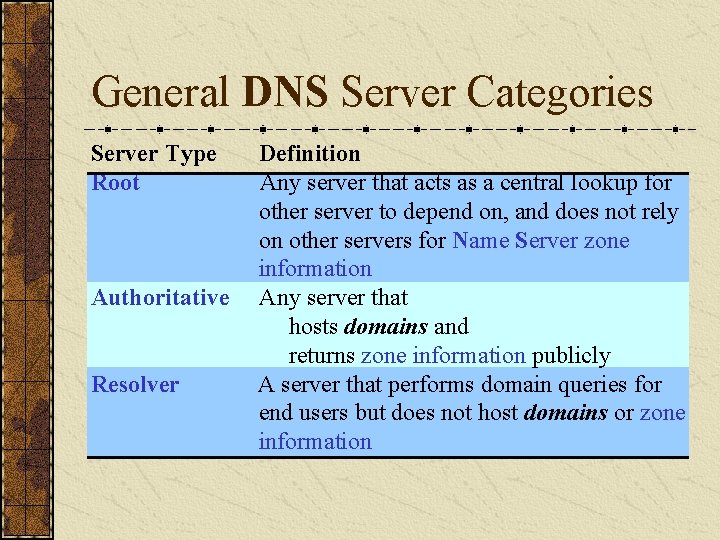 General DNS Server Categories

| Server Type | Definition |
|---|---|
| Root | Any server that acts as a central lookup for other server to depend on, and does not rely on other servers for Name Server zone information |
| Authoritative | Any server that hosts domains and returns zone information publicly |
| Resolver | A server that performs domain queries for end users but does not host domains or zone information |